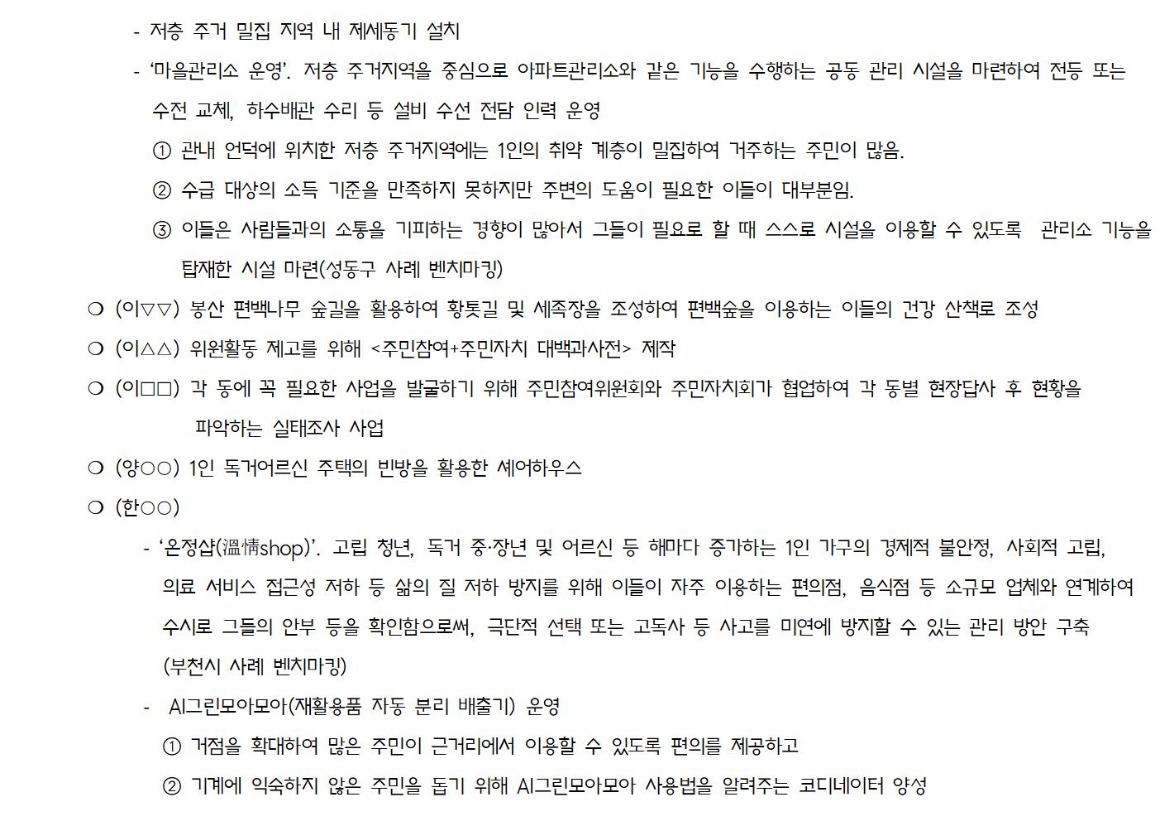 - 저층 주거 밀집 지역 내 제세동기 설치

- '마을관리소 운영'. 저층 주거지역을 중심으로 아파트관리소와 같은 기능을 수행하는 공동 관리 시설을 마련하여 전등 또는 수전 교체, 하수배관 수리 등 설비 수선 전담 인력 운영

① 관내 언덕에 위치한 저층 주거지역에는 1인의 취약 계층이 밀집하여 거주하는 주민이 많음.

② 수급 대상의 소득 기준을 만족하지 못하지만 주변의 도움이 필요한 이들이 대부분임.

③ 이들은 사람들과의 소통을 기피하는 경향이 많아서 그들이 필요로 할 때 스스로 시설을 이용할 수 있도록 관리소 기능을 탑재한 시설 마련(성동구 사례 벤치마킹)

○ (이▽▽) 봉산 편백나무 숲길을 활용하여 황톳길 및 세족장을 조성하여 편백숲을 이용하는 이들의 건강 산책로 조성

○ (이△△) 위원활동 제고를 위해 <주민참여+주민자치 대백과사전> 제작

○ (이□□) 각 동에 꼭 필요한 사업을 발굴하기 위해 주민참여위원회와 주민자치회가 협업하여 각 동별 현장답사 후 현황을 파악하는 실태조사 사업

○ (양○○) 1인 독거어르신 주택의 빈방을 활용한 셰어하우스

○ (한○○)

- '온정샵(溫情shop)'. 고립 청년, 독거 중·장년 및 어르신 등 해마다 증가하는 1인 가구의 경제적 불안정, 사회적 고립, 의료 서비스 접근성 저하 등 삶의 질 저하 방지를 위해 이들이 자주 이용하는 편의점, 음식점 등 소규모 업체와 연계하여 수시로 그들의 안부 등을 확인함으로써, 극단적 선택 또는 고독사 등 사고를 미연에 방지할 수 있는 관리 방안 구축 (부천시 사례 벤치마킹)

- AI그린모아모아(재활용품 자동 분리 배출기) 운영

① 거점을 확대하여 많은 주민이 근거리에서 이용할 수 있도록 편의를 제공하고

② 기계에 익숙하지 않은 주민을 돕기 위해 AI그린모아모아 사용법을 알려주는 코디네이터 양성